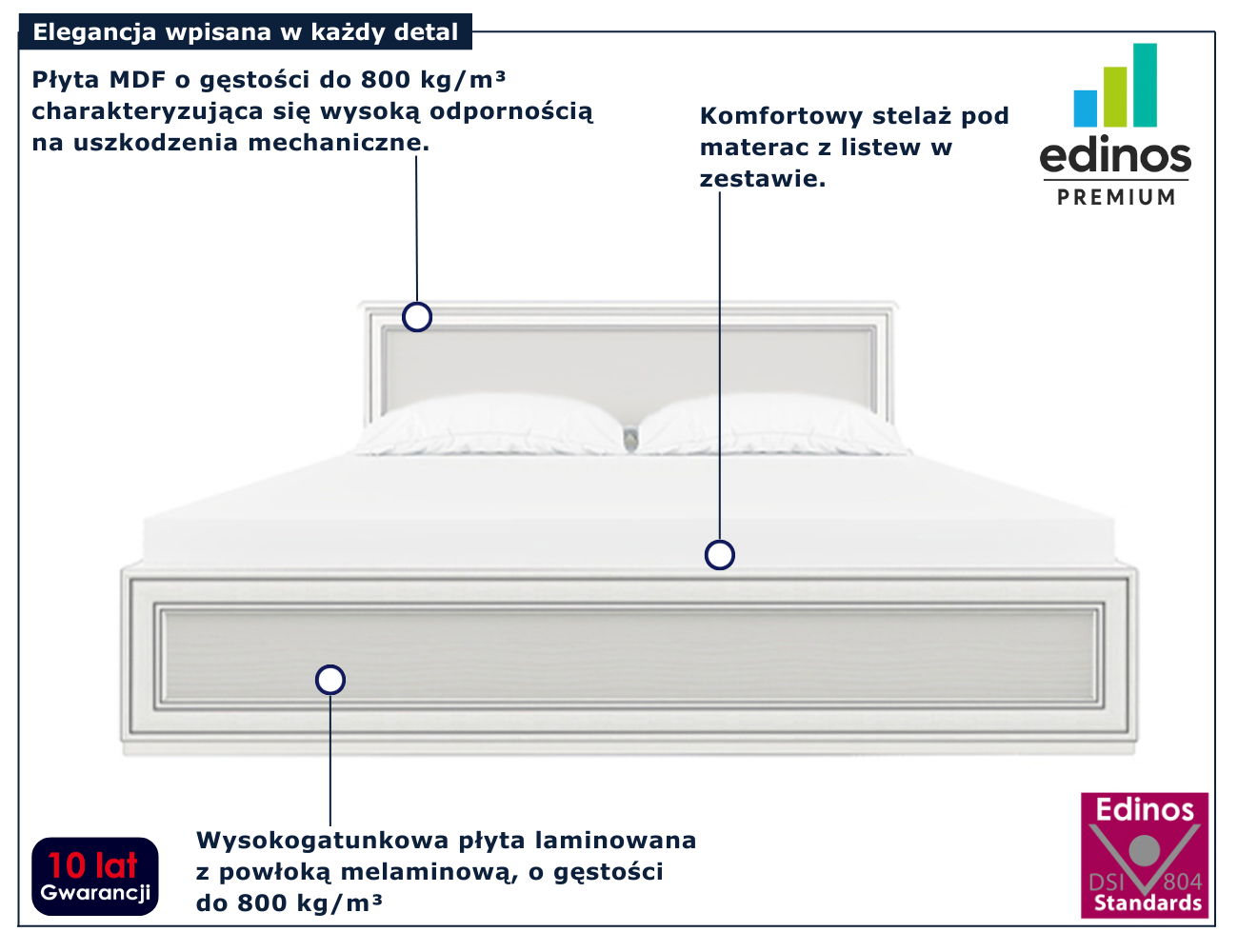 Elegancja wpisana w każdy detal

Płyta MDF o gęstości do 800 kg/m³ charakteryzująca się wysoką odpornością na uszkodzenia mechaniczne.

Komfortowy stelaż pod materac z listew w zestawie.

edinos
PREMIUM

Wysokogatunkowa płyta laminowana z powłoką melaminową, o gęstości do 800 kg/m³

10 lat
Gwarancji

Edinos
DSI 804
Standards